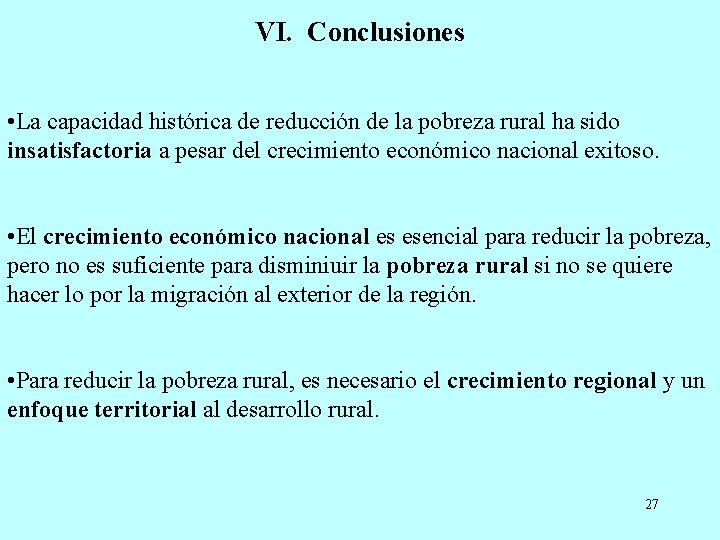 VI. Conclusiones

•La capacidad histórica de reducción de la pobreza rural ha sido insatisfactoria a pesar del crecimiento económico nacional exitoso.

•El crecimiento económico nacional es esencial para reducir la pobreza, pero no es suficiente para disminiuir la pobreza rural si no se quiere hacer lo por la migración al exterior de la región.

•Para reducir la pobreza rural, es necesario el crecimiento regional y un enfoque territorial al desarrollo rural.

27